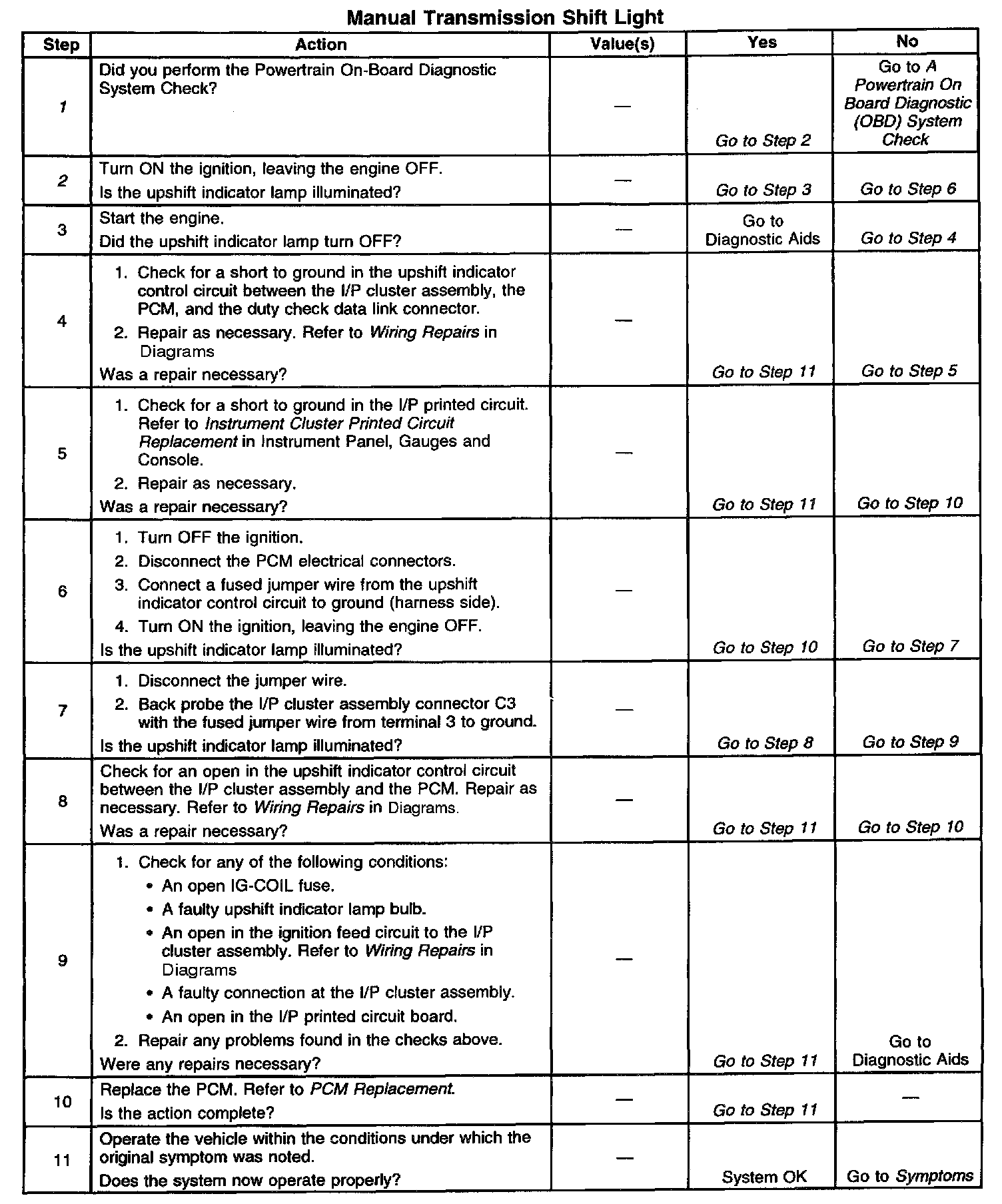 Manual Transmission Shift Light

| Step | Action | Value(s) | Yes | No |
|---|---|---|---|---|
| 1 | Did you perform the Powertrain On-Board Diagnostic System Check? | — | Go to Step 2 | Go to A Powertrain On Board Diagnostic (OBD) System Check |
| 2 | Turn ON the ignition, leaving the engine OFF. Is the upshift indicator lamp illuminated? | — | Go to Step 3 | Go to Step 6 |
| 3 | Start the engine. Did the upshift indicator lamp turn OFF? | — | Go to Diagnostic Aids | Go to Step 4 |
| 4 | 1. Check for a short to ground in the upshift indicator control circuit between the I/P cluster assembly, the PCM, and the duty check data link connector. 2. Repair as necessary. Refer to Wiring Repairs in Diagrams Was a repair necessary? | — | Go to Step 11 | Go to Step 5 |
| 5 | 1. Check for a short to ground in the I/P printed circuit. Refer to Instrument Cluster Printed Circuit Replacement in Instrument Panel, Gauges and Console. 2. Repair as necessary. Was a repair necessary? | — | Go to Step 11 | Go to Step 10 |
| 6 | 1. Turn OFF the ignition. 2. Disconnect the PCM electrical connectors. 3. Connect a fused jumper wire from the upshift indicator control circuit to ground (harness side). 4. Turn ON the ignition, leaving the engine OFF. Is the upshift indicator lamp illuminated? | — | Go to Step 10 | Go to Step 7 |
| 7 | 1. Disconnect the jumper wire. 2. Back probe the I/P cluster assembly connector C3 with the fused jumper wire from terminal 3 to ground. Is the upshift indicator lamp illuminated? | — | Go to Step 8 | Go to Step 9 |
| 8 | Check for an open in the upshift indicator control circuit between the I/P cluster assembly and the PCM. Repair as necessary. Refer to Wiring Repairs in Diagrams. Was a repair necessary? | — | Go to Step 11 | Go to Step 10 |
| 9 | 1. Check for any of the following conditions: • An open IG-COIL fuse. • A faulty upshift indicator lamp bulb. • An open in the ignition feed circuit to the I/P cluster assembly. Refer to Wiring Repairs in Diagrams • A faulty connection at the I/P cluster assembly. • An open in the I/P printed circuit board. 2. Repair any problems found in the checks above. Were any repairs necessary? | — | Go to Step 11 | Go to Diagnostic Aids |
| 10 | Replace the PCM. Refer to PCM Replacement. Is the action complete? | — | Go to Step 11 | — |
| 11 | Operate the vehicle within the conditions under which the original symptom was noted. Does the system now operate properly? | — | System OK | Go to Symptoms |